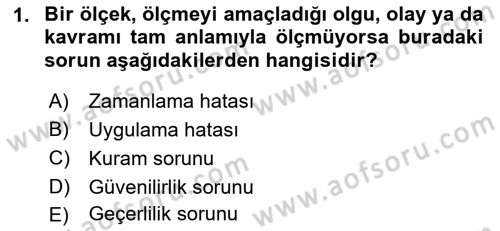 1. Bir ölçek, ölçmeyi amaçladığı olgu, olay ya da kavramı tam anlamıyla ölçmüyorsa buradaki sorun aşağıdakilerden hangisidir?

A) Zamanlama hatası
B) Uygulama hatası
C) Kuram sorunu
D) Güvenilirlik sorunu
E) Geçerlilik sorunu

www.aofsoru.com
www.aofsoru.com
www.aofsoru.com
www.aofsoru.com